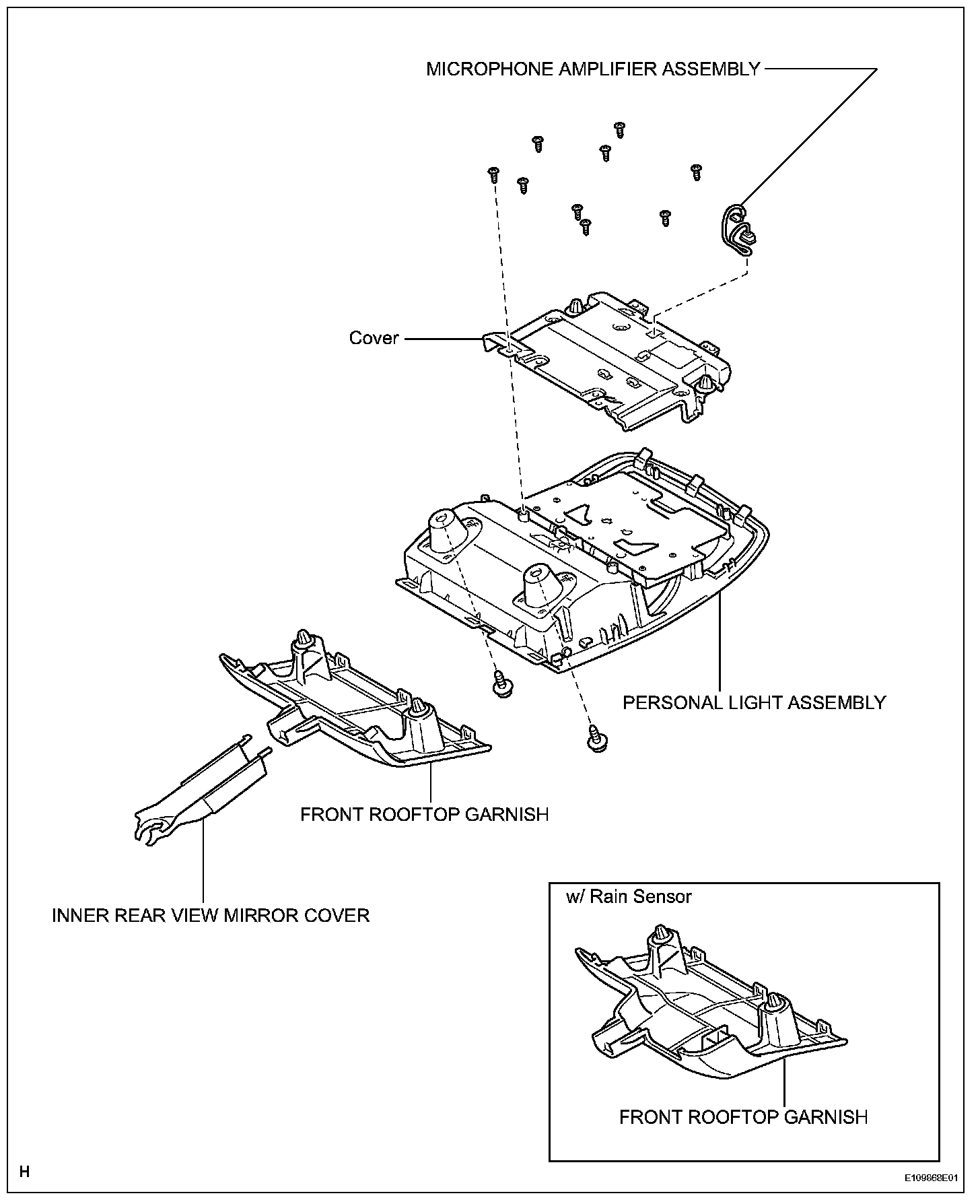 MICROPHONE AMPLIFIER ASSEMBLY

Cover

PERSONAL LIGHT ASSEMBLY

FRONT ROOFTOP GARNISH

INNER REAR VIEW MIRROR COVER

w/ Rain Sensor

FRONT ROOFTOP GARNISH

H

E109868E01